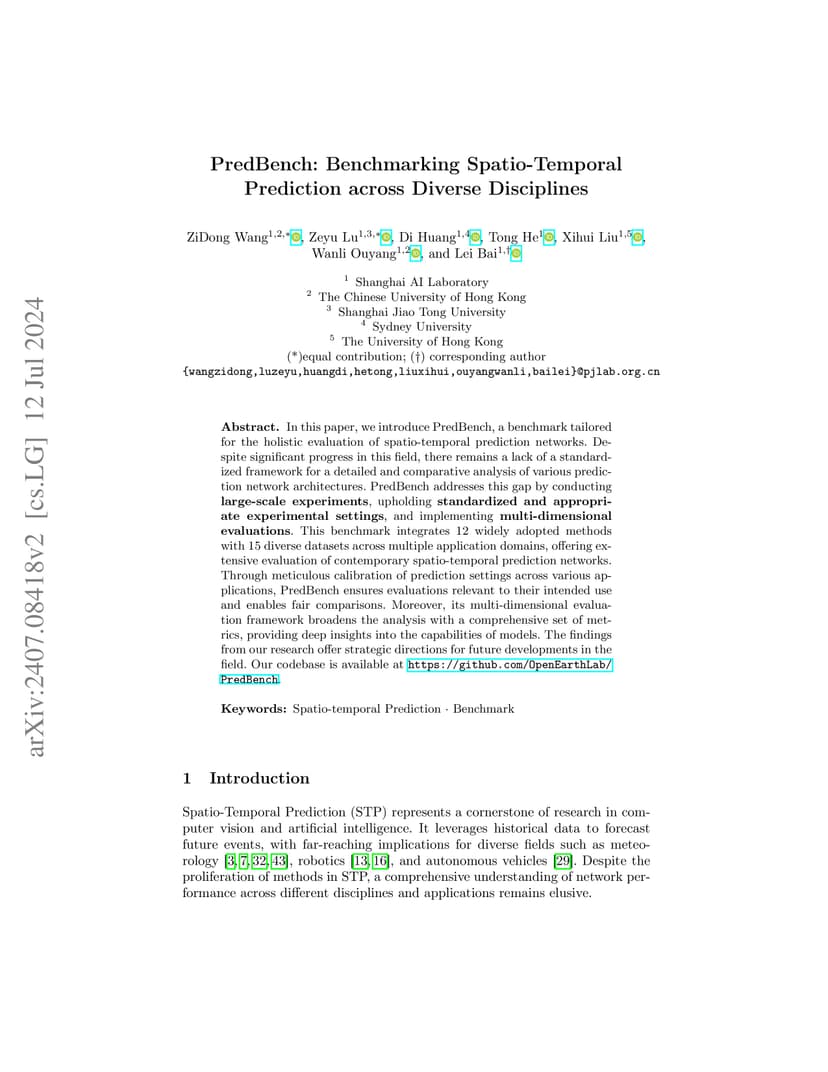 arXiv:2407.08418v2 [cs.LG] 12 Jul 2024

PredBench: Benchmarking Spatio-Temporal Prediction across Diverse Disciplines

ZiDong Wang$^{1,2,*}$, Zeyu Lu$^{1,3,*}$, Di Huang$^{1,4}$, Tong He$^{1}$, Xihui Liu$^{1,5}$, Wanli Ouyang$^{1,2}$, and Lei Bai$^{1,\dagger}$

$^1$ Shanghai AI Laboratory
$^2$ The Chinese University of Hong Kong
$^3$ Shanghai Jiao Tong University
$^4$ Sydney University
$^5$ The University of Hong Kong
(*)equal contribution; (†) corresponding author
{wangzidong,luzeyu,huangdi,hetong,liuxihui,ouyangwanli,bailei}@pjlab.org.cn

Abstract. In this paper, we introduce PredBench, a benchmark tailored for the holistic evaluation of spatio-temporal prediction networks. Despite significant progress in this field, there remains a lack of a standardized framework for a detailed and comparative analysis of various prediction network architectures. PredBench addresses this gap by conducting large-scale experiments, upholding standardized and appropriate experimental settings, and implementing multi-dimensional evaluations. This benchmark integrates 12 widely adopted methods with 15 diverse datasets across multiple application domains, offering extensive evaluation of contemporary spatio-temporal prediction networks. Through meticulous calibration of prediction settings across various applications, PredBench ensures evaluations relevant to their intended use and enables fair comparisons. Moreover, its multi-dimensional evaluation framework broadens the analysis with a comprehensive set of metrics, providing deep insights into the capabilities of models. The findings from our research offer strategic directions for future developments in the field. Our codebase is available at https://github.com/OpenEarthLab/PredBench.

Keywords: Spatio-temporal Prediction · Benchmark

1 Introduction

Spatio-Temporal Prediction (STP) represents a cornerstone of research in computer vision and artificial intelligence. It leverages historical data to forecast future events, with far-reaching implications for diverse fields such as meteorology [3, 7, 32, 43], robotics [13, 16], and autonomous vehicles [29]. Despite the proliferation of methods in STP, a comprehensive understanding of network performance across different disciplines and applications remains elusive.